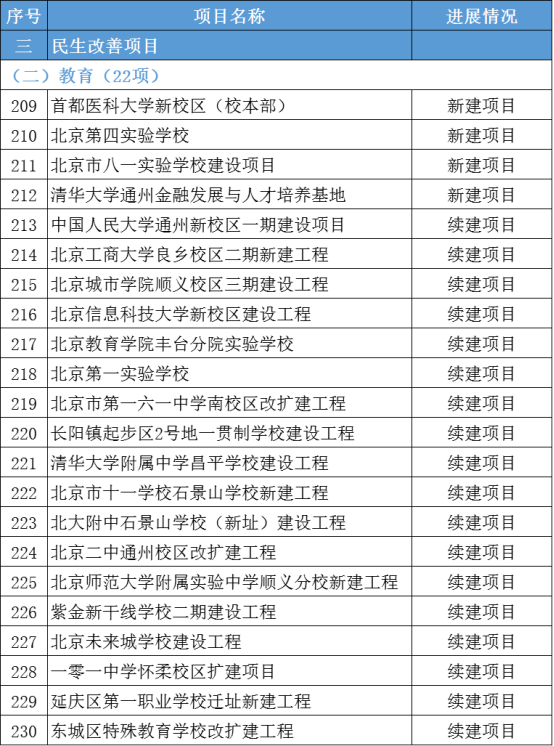 | 序号 | 项目名称 | 进展情况 |
|---|---|---|
| 三 | 民生改善项目 | |
| （二）教育（22项） | | |
| 209 | 首都医科大学新校区（校本部） | 新建项目 |
| 210 | 北京第四实验学校 | 新建项目 |
| 211 | 北京市八一实验学校建设项目 | 新建项目 |
| 212 | 清华大学通州金融发展与人才培养基地 | 新建项目 |
| 213 | 中国人民大学通州新校区一期建设项目 | 续建项目 |
| 214 | 北京工商大学良乡校区二期新建工程 | 续建项目 |
| 215 | 北京城市学院顺义校区三期建设工程 | 续建项目 |
| 216 | 北京信息科技大学新校区建设工程 | 续建项目 |
| 217 | 北京教育学院丰台分院实验学校 | 续建项目 |
| 218 | 北京第一实验学校 | 续建项目 |
| 219 | 北京市第一六一中学南校区改扩建工程 | 续建项目 |
| 220 | 长阳镇起步区2号地一贯制学校建设工程 | 续建项目 |
| 221 | 清华大学附属中学昌平学校建设工程 | 续建项目 |
| 222 | 北京市十一学校石景山学校新建工程 | 续建项目 |
| 223 | 北大附中石景山学校（新址）建设工程 | 续建项目 |
| 224 | 北京二中通州校区改扩建工程 | 续建项目 |
| 225 | 北京师范大学附属实验中学顺义分校新建工程 | 续建项目 |
| 226 | 紫金新干线学校二期建设工程 | 续建项目 |
| 227 | 北京未来城学校建设工程 | 续建项目 |
| 228 | 一零一中学怀柔校区扩建项目 | 续建项目 |
| 229 | 延庆区第一职业学校迁址新建工程 | 续建项目 |
| 230 | 东城区特殊教育学校改扩建工程 | 续建项目 |